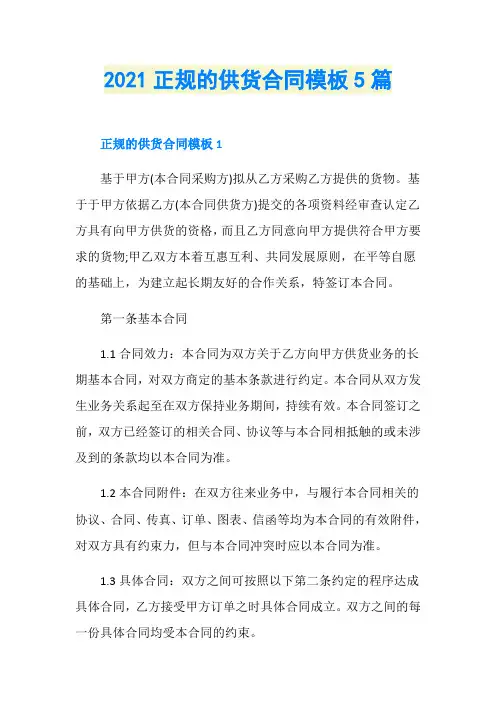 2021 正规的供货合同模板 5 篇

正规的供货合同模板 1

基于甲方(本合同采购方)拟从乙方采购乙方提供的货物。基于于甲方依据乙方(本合同供货方)提交的各项资料经审查认定乙方具有向甲方供货的资格，而且乙方同意向甲方提供符合甲方要求的货物;甲乙双方本着互惠互利、共同发展原则，在平等自愿的基础上，为建立起长期友好的合作关系，特签订本合同。

第一条基本合同

1.1 合同效力：本合同为双方关于乙方向甲方供货业务的长期基本合同，对双方商定的基本条款进行约定。本合同从双方发生业务关系起至在双方保持业务期间，持续有效。本合同签订之前，双方已经签订的相关合同、协议等与本合同相抵触的或未涉及到的条款均以本合同为准。

1.2 本合同附件：在双方往来业务中，与履行本合同相关的协议、合同、传真、订单、图表、信函等均为本合同的有效附件，对双方具有约束力，但与本合同冲突时应以本合同为准。

1.3 具体合同：双方之间可按照以下第二条约定的程序达成具体合同，乙方接受甲方订单之时具体合同成立。双方之间的每一份具体合同均受本合同的约束。